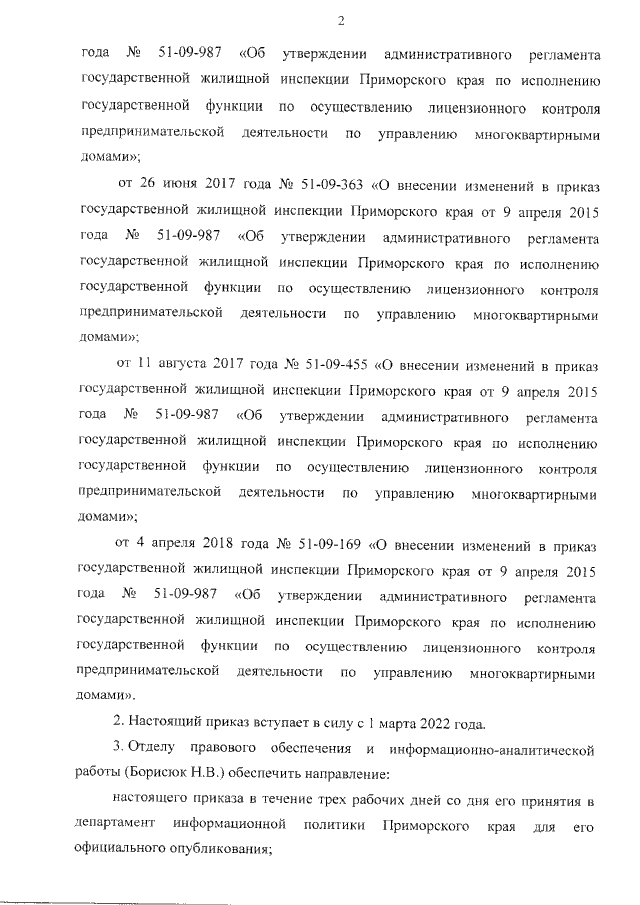 2

года № 51-09-987 «Об утверждении административного регламента государственной жилищной инспекции Приморского края по исполнению государственной функции по осуществлению лицензионного контроля предпринимательской деятельности по управлению многоквартирными домами»;

от 26 июня 2017 года № 51-09-363 «О внесении изменений в приказ государственной жилищной инспекции Приморского края от 9 апреля 2015 года № 51-09-987 «Об утверждении административного регламента государственной жилищной инспекции Приморского края по исполнению государственной функции по осуществлению лицензионного контроля предпринимательской деятельности по управлению многоквартирными домами»;

от 11 августа 2017 года № 51-09-455 «О внесении изменений в приказ государственной жилищной инспекции Приморского края от 9 апреля 2015 года № 51-09-987 «Об утверждении административного регламента государственной жилищной инспекции Приморского края по исполнению государственной функции по осуществлению лицензионного контроля предпринимательской деятельности по управлению многоквартирными домами»;

от 4 апреля 2018 года № 51-09-169 «О внесении изменений в приказ государственной жилищной инспекции Приморского края от 9 апреля 2015 года № 51-09-987 «Об утверждении административного регламента государственной жилищной инспекции Приморского края по исполнению государственной функции по осуществлению лицензионного контроля предпринимательской деятельности по управлению многоквартирными домами».

2. Настоящий приказ вступает в силу с 1 марта 2022 года.

3. Отделу правового обеспечения и информационно-аналитической работы (Борисюк Н.В.) обеспечить направление:

настоящего приказа в течение трех рабочих дней со дня его принятия в департамент информационной политики Приморского края для его официального опубликования;